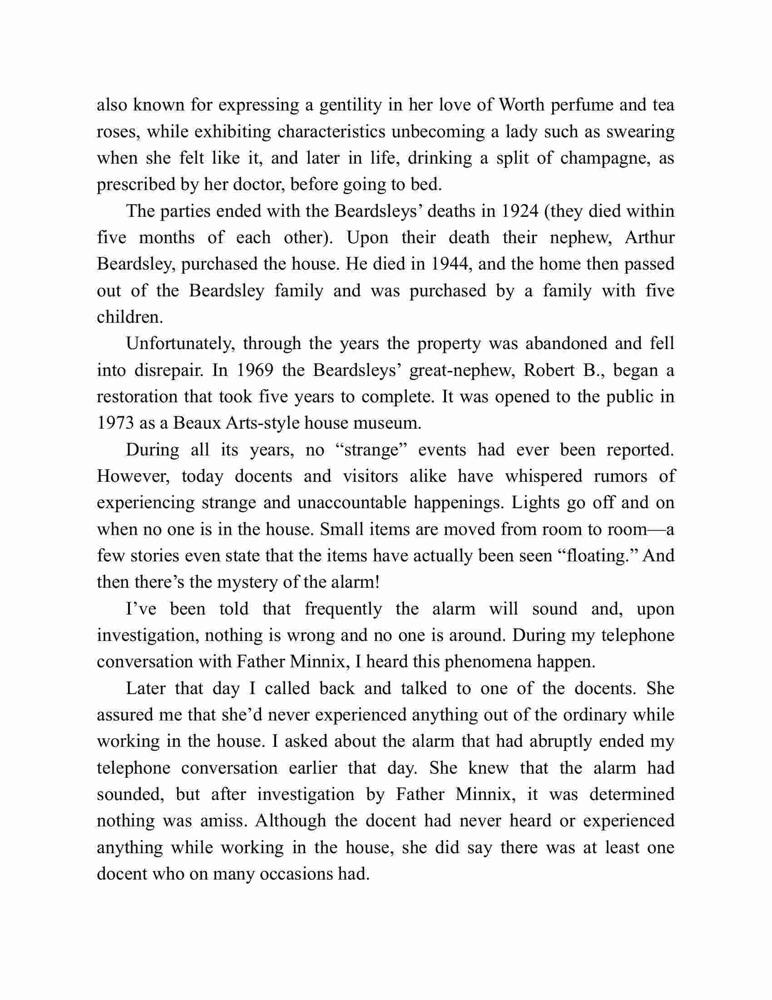 also known for expressing a gentility in her love of Worth perfume and tea roses, while exhibiting characteristics unbecoming a lady such as swearing when she felt like it, and later in life, drinking a split of champagne, as prescribed by her doctor, before going to bed.

The parties ended with the Beardsleys' deaths in 1924 (they died within five months of each other). Upon their death their nephew, Arthur Beardsley, purchased the house. He died in 1944, and the home then passed out of the Beardsley family and was purchased by a family with five children.

Unfortunately, through the years the property was abandoned and fell into disrepair. In 1969 the Beardsleys' great-nephew, Robert B., began a restoration that took five years to complete. It was opened to the public in 1973 as a Beaux Arts-style house museum.

During all its years, no "strange" events had ever been reported. However, today docents and visitors alike have whispered rumors of experiencing strange and unaccountable happenings. Lights go off and on when no one is in the house. Small items are moved from room to room—a few stories even state that the items have actually been seen "floating." And then there's the mystery of the alarm!

I've been told that frequently the alarm will sound and, upon investigation, nothing is wrong and no one is around. During my telephone conversation with Father Minnix, I heard this phenomena happen.

Later that day I called back and talked to one of the docents. She assured me that she'd never experienced anything out of the ordinary while working in the house. I asked about the alarm that had abruptly ended my telephone conversation earlier that day. She knew that the alarm had sounded, but after investigation by Father Minnix, it was determined nothing was amiss. Although the docent had never heard or experienced anything while working in the house, she did say there was at least one docent who on many occasions had.